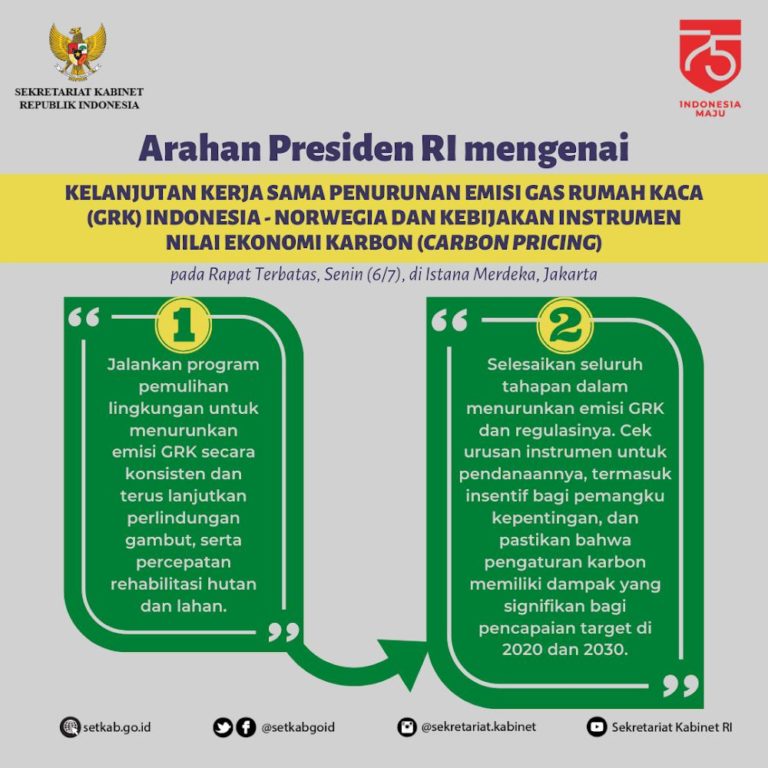 SEKRETARIAT KABINET
REPUBLIK INDONESIA

75
INDONESIA MAJU

Arahan Presiden RI mengenai

KELANJUTAN KERJA SAMA PENURUNAN EMISI GAS RUMAH KACA (GRK) INDONESIA - NORWEGIA DAN KEBIJAKAN INSTRUMEN NILAI EKONOMI KARBON (CARBON PRICING)

pada Rapat Terbatas, Senin (6/7), di Istana Merdeka, Jakarta

1
Jalankan program pemulihan lingkungan untuk menurunkan emisi GRK secara konsisten dan terus lanjutkan perlindungan gambut, serta percepatan rehabilitasi hutan dan lahan.

2
Selesaikan seluruh tahapan dalam menurunkan emisi GRK dan regulasinya. Cek urusan instrumen untuk pendanaannya, termasuk insentif bagi pemangku kepentingan, dan pastikan bahwa pengaturan karbon memiliki dampak yang signifikan bagi pencapaian target di 2020 dan 2030.

setkab.go.id @setkabgoid @sekretariat.kabinet Sekretariat Kabinet RI